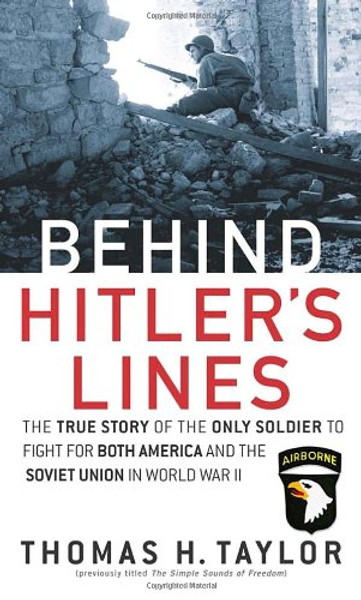 Copyrighted Material

BEHIND HITLER'S LINES

THE TRUE STORY OF THE ONLY SOLDIER TO FIGHT FOR BOTH AMERICA AND THE SOVIET UNION IN WORLD WAR II

AIRBORNE

THOMAS H. TAYLOR

(previously titled The Simple Sounds of Freedom)

Copyrighted Material